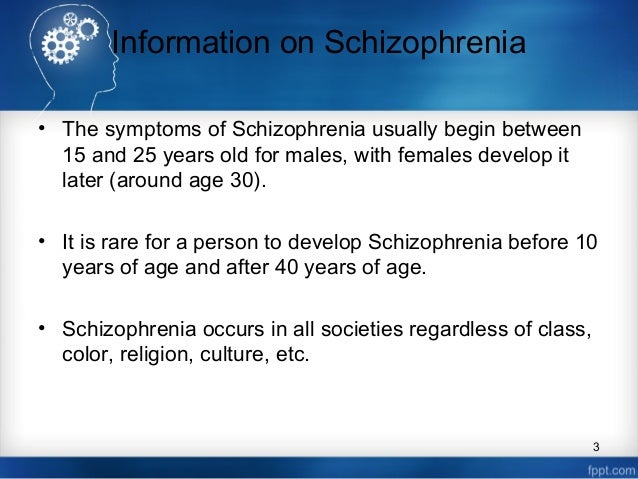 Information on Schizophrenia

• The symptoms of Schizophrenia usually begin between 15 and 25 years old for males, with females develop it later (around age 30).

• It is rare for a person to develop Schizophrenia before 10 years of age and after 40 years of age.

• Schizophrenia occurs in all societies regardless of class, color, religion, culture, etc.

3

fppt.com